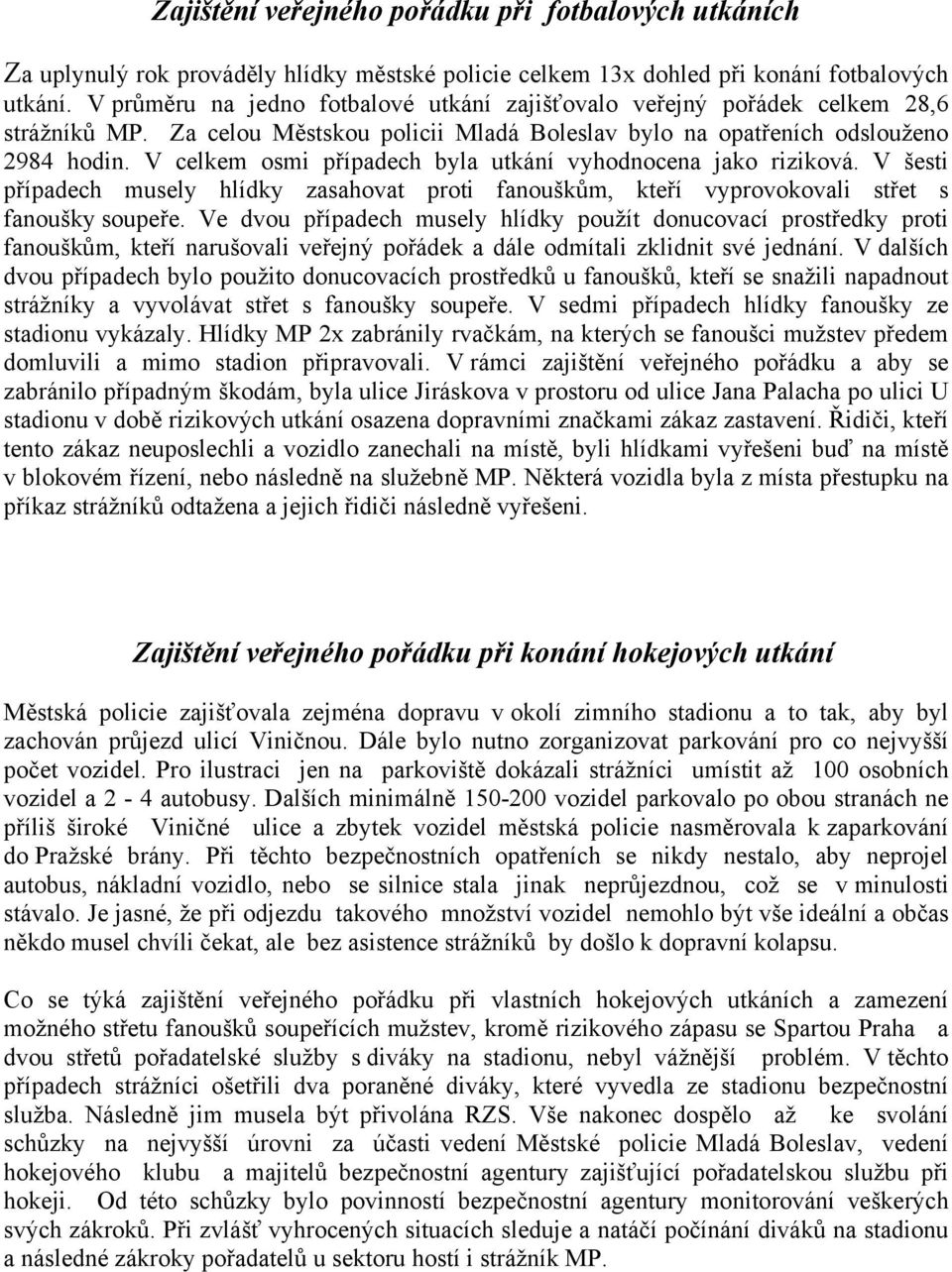 Zajištění veřejného pořádku při fotbalových utkáních

Za uplynulý rok prováděly hlídky městské policie celkem 13x dohled při konání fotbalových utkání. V průměru na jedno fotbalové utkání zajišťovalo veřejný pořádek celkem 28,6 strážníků MP. Za celou Městskou policii Mladá Boleslav bylo na opatřeních odslouženo 2984 hodin. V celkem osmi případech byla utkání vyhodnocena jako riziková. V šesti případech musely hlídky zasahovat proti fanouškům, kteří vyprovokovali střet s fanoušky soupeře. Ve dvou případech musely hlídky použít donucovací prostředky proti fanouškům, kteří narušovali veřejný pořádek a dále odmítali zklidnit své jednání. V dalších dvou případech bylo použito donucovacích prostředků u fanoušků, kteří se snažili napadnout strážníky a vyvolávat střet s fanoušky soupeře. V sedmi případech hlídky fanoušky ze stadionu vykázaly. Hlídky MP 2x zabránily rvačkám, na kterých se fanoušci mužstev předem domluvili a mimo stadion připravovali. V rámci zajištění veřejného pořádku a aby se zabránilo případným škodám, byla ulice Jiráskova v prostoru od ulice Jana Palacha po ulici U stadionu v době rizikových utkání osazena dopravními značkami zákaz zastavení. Řidiči, kteří tento zákaz neuposlechli a vozidlo zanechali na místě, byli hlídkami vyřešeni buď na místě v blokovém řízení, nebo následně na služebně MP. Některá vozidla byla z místa přestupku na příkaz strážníků odtažena a jejich řidiči následně vyřešeni.

Zajištění veřejného pořádku při konání hokejových utkání

Městská policie zajišťovala zejména dopravu v okolí zimního stadionu a to tak, aby byl zachován průjezd ulicí Viničnou. Dále bylo nutno zorganizovat parkování pro co nejvyšší počet vozidel. Pro ilustraci jen na parkoviště dokázali strážníci umístit až 100 osobních vozidel a 2 - 4 autobusy. Dalších minimálně 150-200 vozidel parkovalo po obou stranách ne příliš široké Viničné ulice a zbytek vozidel městská policie nasměrovala k zaparkování do Pražské brány. Při těchto bezpečnostních opatřeních se nikdy nestalo, aby neprojel autobus, nákladní vozidlo, nebo se silnice stala jinak neprůjezdnou, což se v minulosti stávalo. Je jasné, že při odjezdu takového množství vozidel nemohlo být vše ideální a občas někdo musel chvíli čekat, ale bez asistence strážníků by došlo k dopravní kolapsu.

Co se týká zajištění veřejného pořádku při vlastních hokejových utkáních a zamezení možného střetu fanoušků soupeřících mužstev, kromě rizikového zápasu se Spartou Praha a dvou střetů pořadatelské služby s diváky na stadionu, nebyl vážnější problém. V těchto případech strážníci ošetřili dva poraněné diváky, které vyvedla ze stadionu bezpečnostní služba. Následně jim musela být přivolána RZS. Vše nakonec dospělo až ke svolání schůzky na nejvyšší úrovni za účasti vedení Městské policie Mladá Boleslav, vedení hokejového klubu a majitelů bezpečnostní agentury zajišťující pořadatelskou službu při hokeji. Od této schůzky bylo povinností bezpečnostní agentury monitorování veškerých svých zákroků. Při zvlášť vyhrocených situacích sleduje a natáčí počínání diváků na stadionu a následné zákroky pořadatelů u sektoru hostí i strážník MP.